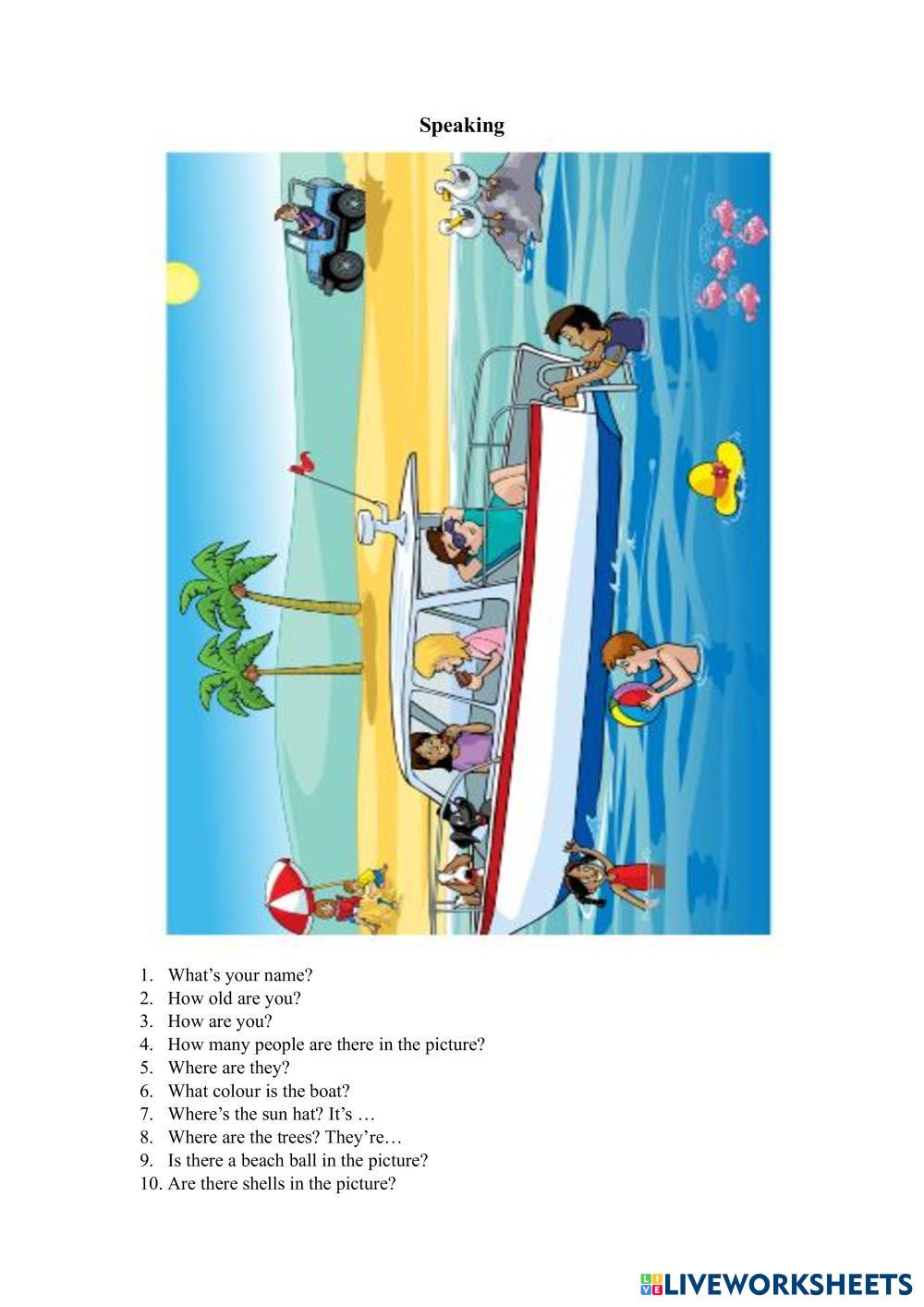 Speaking

1. What's your name?
2. How old are you?
3. How are you?
4. How many people are there in the picture?
5. Where are they?
6. What colour is the boat?
7. Where's the sun hat? It's …
8. Where are the trees? They're…
9. Is there a beach ball in the picture?
10. Are there shells in the picture?

LIVEWORKSHEETS